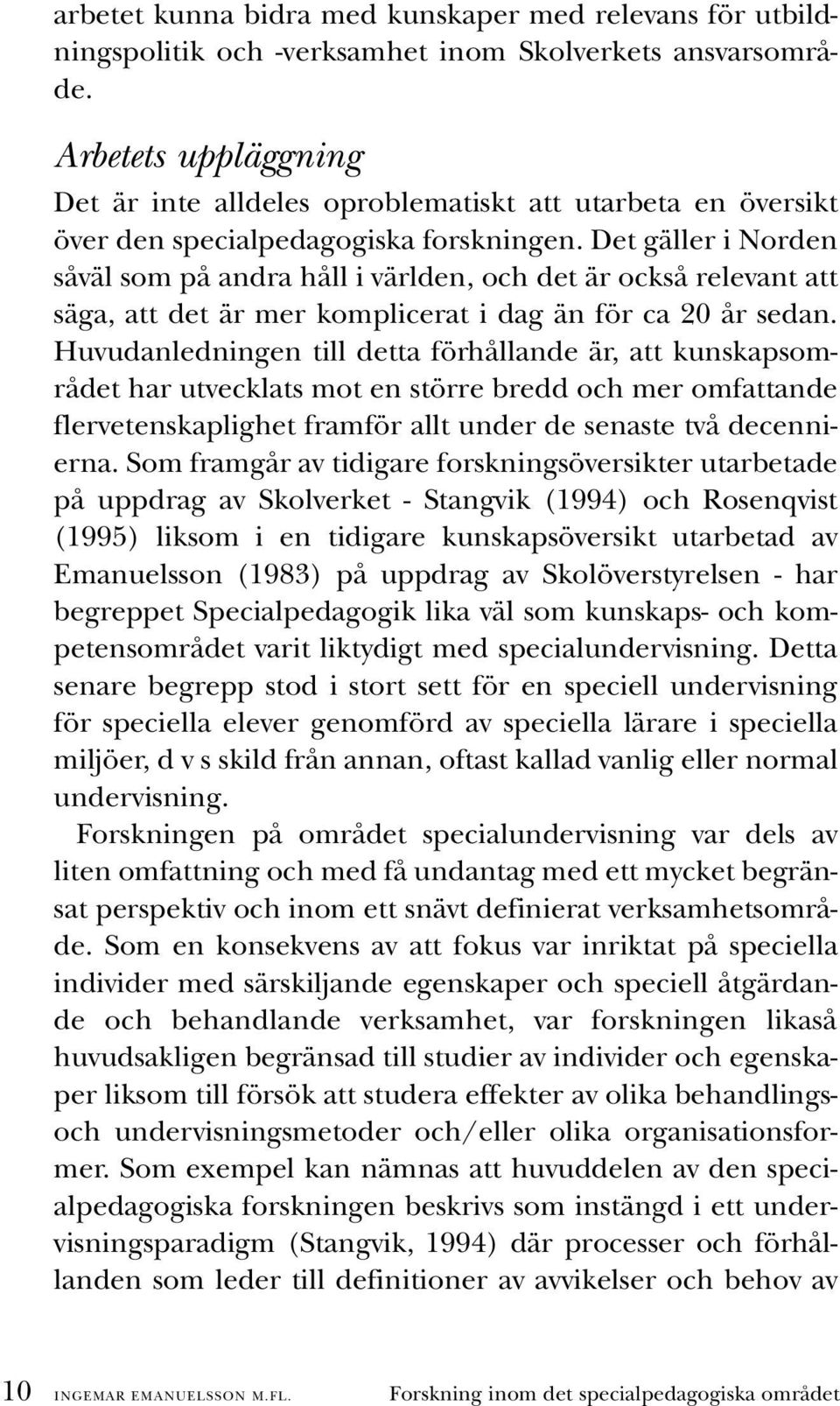 arbetet kunna bidra med kunskaper med relevans för utbildningspolitik och -verksamhet inom Skolverkets ansvarsområde.

Arbetets uppläggning
Det är inte alldeles oproblematiskt att utarbeta en översikt över den specialpedagogiska forskningen. Det gäller i Norden såväl som på andra håll i världen, och det är också relevant att säga, att det är mer komplicerat i dag än för ca 20 år sedan. Huvudanledningen till detta förhållande är, att kunskapsområdet har utvecklats mot en större bredd och mer omfattande flervetenskaplighet framför allt under de senaste två decennierna. Som framgår av tidigare forskningsöversikter utarbetade på uppdrag av Skolverket - Stangvik (1994) och Rosenqvist (1995) liksom i en tidigare kunskapsöversikt utarbetad av Emanuelsson (1983) på uppdrag av Skolöverstyrelsen - har begreppet Specialpedagogik lika väl som kunskaps- och kompetensområdet varit liktydigt med specialundervisning. Detta senare begrepp stod i stort sett för en speciell undervisning för speciella elever genomförd av speciella lärare i speciella miljöer, d v s skild från annan, oftast kallad vanlig eller normal undervisning.

Forskningen på området specialundervisning var dels av liten omfattning och med få undantag med ett mycket begränsat perspektiv och inom ett snävt definierat verksamhetsområde. Som en konsekvens av att fokus var inriktat på speciella individer med särskiljande egenskaper och speciell åtgärdande och behandlande verksamhet, var forskningen likaså huvudsakligen begränsad till studier av individer och egenskaper liksom till försök att studera effekter av olika behandlings- och undervisningsmetoder och/eller olika organisationsformer. Som exempel kan nämnas att huvuddelen av den specialpedagogiska forskningen beskrivs som instängd i ett undervisningsparadigm (Stangvik, 1994) där processer och förhållanden som leder till definitioner av avvikelser och behov av

10 INGEMAR EMANUELSSON M.FL. Forskning inom det specialpedagogiska området